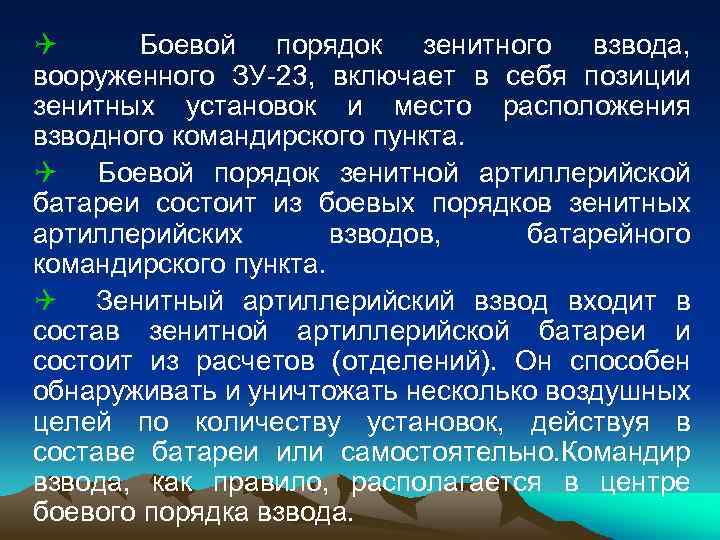 Боевой порядок зенитного взвода, вооруженного ЗУ-23, включает в себя позиции зенитных установок и место расположения взводного командирского пункта.

Боевой порядок зенитной артиллерийской батареи состоит из боевых порядков зенитных артиллерийских взводов, батарейного командирского пункта.

Зенитный артиллерийский взвод входит в состав зенитной артиллерийской батареи и состоит из расчетов (отделений). Он способен обнаруживать и уничтожать несколько воздушных целей по количеству установок, действуя в составе батареи или самостоятельно.Командир взвода, как правило, располагается в центре боевого порядка взвода.